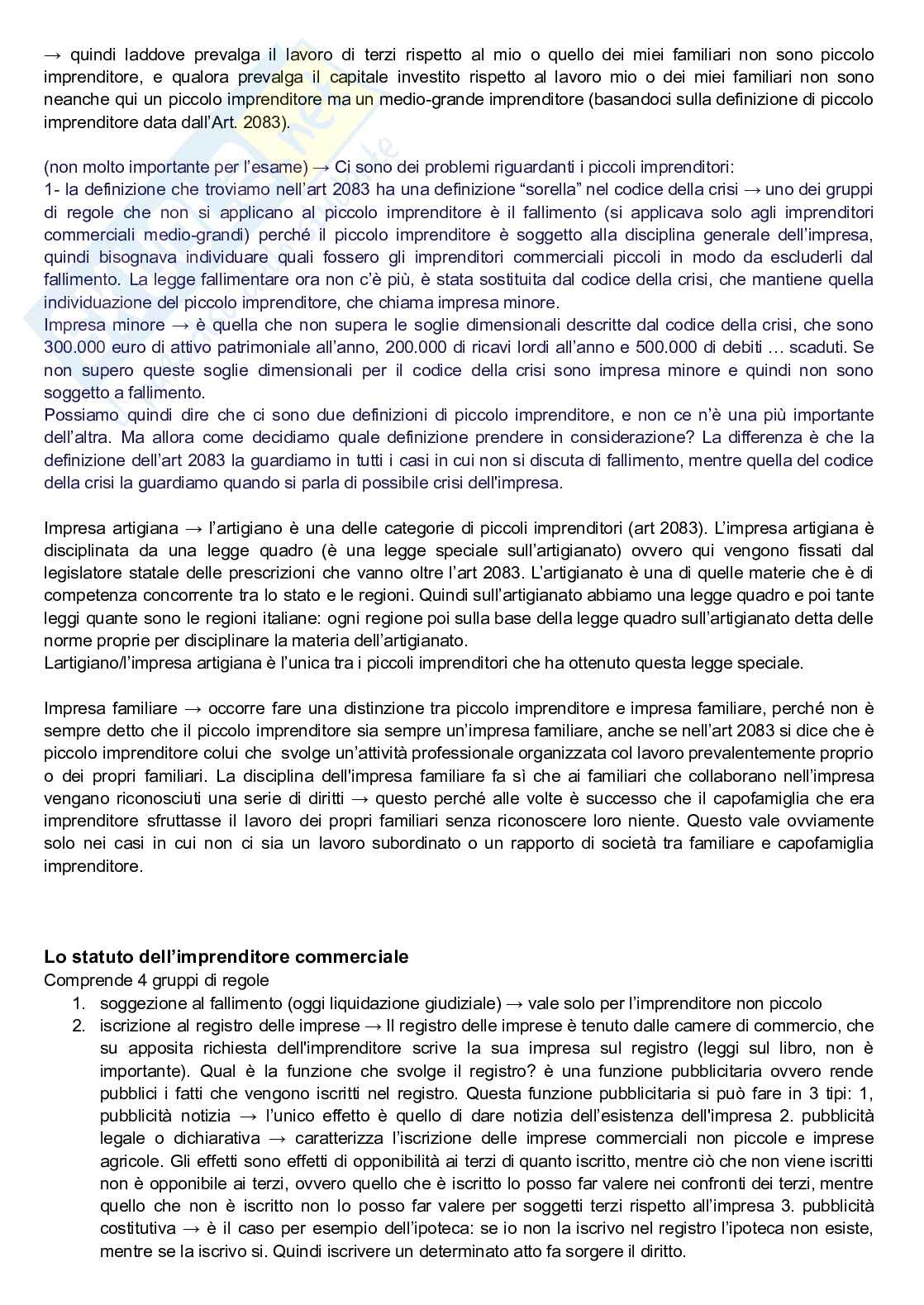 → quindi laddove prevalga il lavoro di terzi rispetto al mio o quello dei miei familiari non sono piccolo imprenditore, e qualora prevalga il capitale investito rispetto al lavoro mio o dei miei familiari non sono neanche qui un piccolo imprenditore ma un medio-grande imprenditore (basandoci sulla definizione di piccolo imprenditore data dall'Art. 2083).

(non molto importante per l'esame) → Ci sono dei problemi riguardanti i piccoli imprenditori:
1- la definizione che troviamo nell'art 2083 ha una definizione "sorella" nel codice della crisi → uno dei gruppi di regole che non si applicano al piccolo imprenditore è il fallimento (si applicava solo agli imprenditori commerciali medio-grandi) perché il piccolo imprenditore è soggetto alla disciplina generale dell'impresa, quindi bisognava individuare quali fossero gli imprenditori commerciali piccoli in modo da escluderli dal fallimento. La legge fallimentare ora non c'è più, è stata sostituita dal codice della crisi, che mantiene quella individuazione del piccolo imprenditore, che chiama impresa minore.
Impresa minore → è quella che non supera le soglie dimensionali descritte dal codice della crisi, che sono 300.000 euro di attivo patrimoniale all'anno, 200.000 di ricavi lordi all'anno e 500.000 di debiti … scaduti. Se non supero queste soglie dimensionali per il codice della crisi sono impresa minore e quindi non sono soggetto a fallimento.
Possiamo quindi dire che ci sono due definizioni di piccolo imprenditore, e non ce n'è una più importante dell'altra. Ma allora come decidiamo quale definizione prendere in considerazione? La differenza è che la definizione dell'art 2083 la guardiamo in tutti i casi in cui non si discuta di fallimento, mentre quella del codice della crisi la guardiamo quando si parla di possibile crisi dell'impresa.

Impresa artigiana → l'artigiano è una delle categorie di piccoli imprenditori (art 2083). L'impresa artigiana è disciplinata da una legge quadro (è una legge speciale sull'artigianato) ovvero qui vengono fissati dal legislatore statale delle prescrizioni che vanno oltre l'art 2083. L'artigianato è una di quelle materie che è di competenza concorrente tra lo stato e le regioni. Quindi sull'artigianato abbiamo una legge quadro e poi tante leggi quante sono le regioni italiane: ogni regione poi sulla base della legge quadro sull'artigianato detta delle norme proprie per disciplinare la materia dell'artigianato.
Lartigiano/l'impresa artigiana è l'unica tra i piccoli imprenditori che ha ottenuto questa legge speciale.

Impresa familiare → occorre fare una distinzione tra piccolo imprenditore e impresa familiare, perché non è sempre detto che il piccolo imprenditore sia sempre un'impresa familiare, anche se nell'art 2083 si dice che è piccolo imprenditore colui che svolge un'attività professionale organizzata col lavoro prevalentemente proprio o dei propri familiari. La disciplina dell'impresa familiare fa sì che ai familiari che collaborano nell'impresa vengano riconosciuti una serie di diritti → questo perché alle volte è successo che il capofamiglia che era imprenditore sfruttasse il lavoro dei propri familiari senza riconoscere loro niente. Questo vale ovviamente solo nei casi in cui non ci sia un lavoro subordinato o un rapporto di società tra familiare e capofamiglia imprenditore.

Lo statuto dell'imprenditore commerciale
Comprende 4 gruppi di regole
1. soggezione al fallimento (oggi liquidazione giudiziale) → vale solo per l'imprenditore non piccolo
2. iscrizione al registro delle imprese → Il registro delle imprese è tenuto dalle camere di commercio, che su apposita richiesta dell'imprenditore scrive la sua impresa sul registro (leggi sul libro, non è importante). Qual è la funzione che svolge il registro? è una funzione pubblicitaria ovvero rende pubblici i fatti che vengono iscritti nel registro. Questa funzione pubblicitaria si può fare in 3 tipi: 1, pubblicità notizia → l'unico effetto è quello di dare notizia dell'esistenza dell'impresa 2. pubblicità legale o dichiarativa → caratterizza l'iscrizione delle imprese commerciali non piccole e imprese agricole. Gli effetti sono effetti di opponibilità ai terzi di quanto iscritto, mentre ciò che non viene iscritti non è opponibile ai terzi, ovvero quello che è iscritto lo posso far valere nei confronti dei terzi, mentre quello che non è iscritto non lo posso far valere per soggetti terzi rispetto all'impresa 3. pubblicità costitutiva → è il caso per esempio dell'ipoteca: se io non la iscrivo nel registro l'ipoteca non esiste, mentre se la iscrivo si. Quindi iscrivere un determinato atto fa sorgere il diritto.